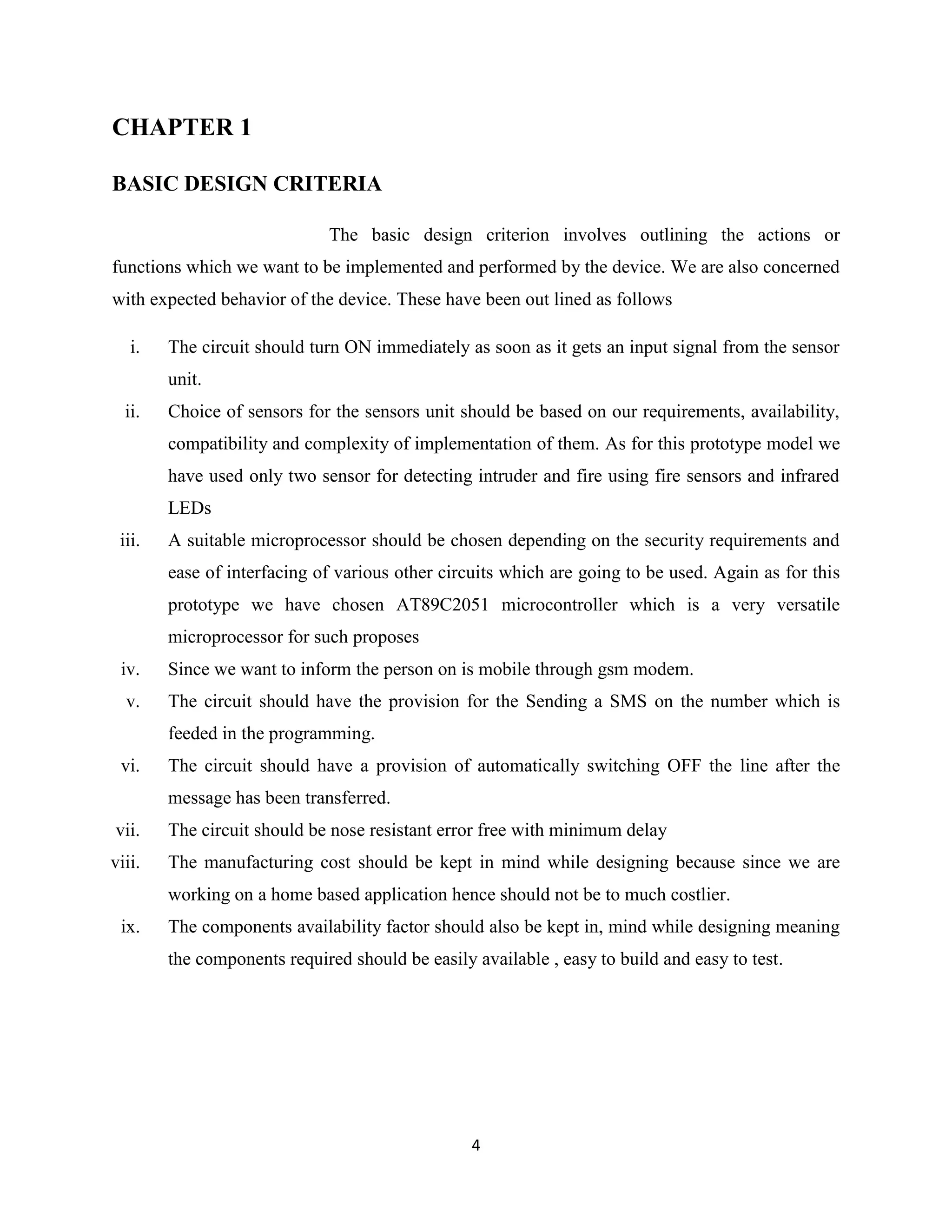 CHAPTER 1

BASIC DESIGN CRITERIA

The basic design criterion involves outlining the actions or functions which we want to be implemented and performed by the device. We are also concerned with expected behavior of the device. These have been out lined as follows

i. The circuit should turn ON immediately as soon as it gets an input signal from the sensor unit.

ii. Choice of sensors for the sensors unit should be based on our requirements, availability, compatibility and complexity of implementation of them. As for this prototype model we have used only two sensor for detecting intruder and fire using fire sensors and infrared LEDs

iii. A suitable microprocessor should be chosen depending on the security requirements and ease of interfacing of various other circuits which are going to be used. Again as for this prototype we have chosen AT89C2051 microcontroller which is a very versatile microprocessor for such proposes

iv. Since we want to inform the person on is mobile through gsm modem.

v. The circuit should have the provision for the Sending a SMS on the number which is feeded in the programming.

vi. The circuit should have a provision of automatically switching OFF the line after the message has been transferred.

vii. The circuit should be nose resistant error free with minimum delay

viii. The manufacturing cost should be kept in mind while designing because since we are working on a home based application hence should not be to much costlier.

ix. The components availability factor should also be kept in, mind while designing meaning the components required should be easily available , easy to build and easy to test.

4